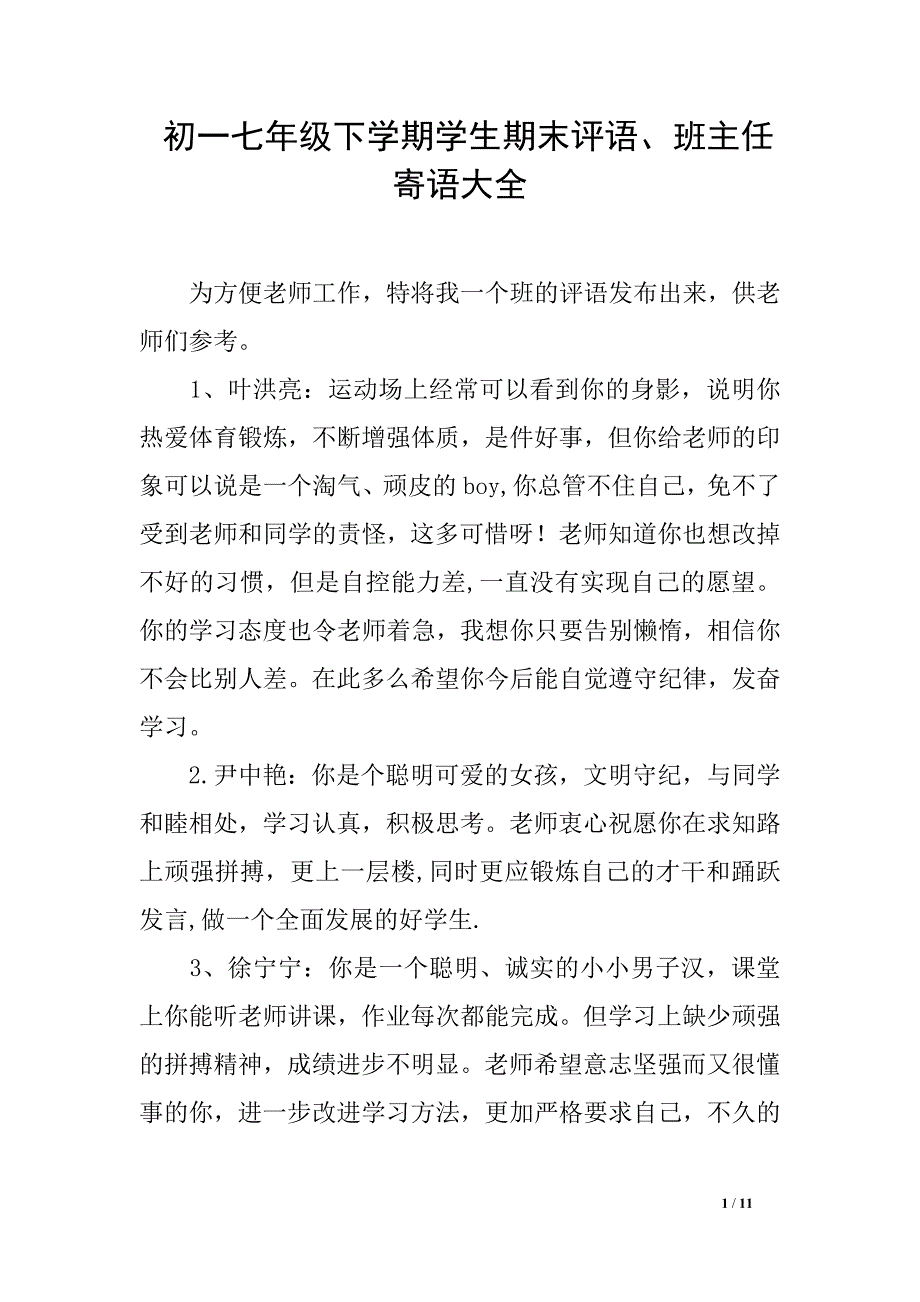 初一七年级下学期学生期末评语、班主任寄语大全

为方便老师工作，特将我一个班的评语发布出来，供老师们参考。

1、叶洪亮：运动场上经常可以看到你的身影，说明你热爱体育锻炼，不断增强体质，是件好事，但你给老师的印象可以说是一个淘气、顽皮的boy,你总管不住自己，免不了受到老师和同学的责怪，这多可惜呀！老师知道你也想改掉不好的习惯，但是自控能力差,一直没有实现自己的愿望。你的学习态度也令老师着急，我想你只要告别懒惰，相信你不会比别人差。在此多么希望你今后能自觉遵守纪律，发奋学习。

2.尹中艳：你是个聪明可爱的女孩，文明守纪，与同学和睦相处，学习认真，积极思考。老师衷心祝愿你在求知路上顽强拼搏，更上一层楼,同时更应锻炼自己的才干和踊跃发言,做一个全面发展的好学生.

3、徐宁宁：你是一个聪明、诚实的小小男子汉，课堂上你能听老师讲课，作业每次都能完成。但学习上缺少顽强的拼搏精神，成绩进步不明显。老师希望意志坚强而又很懂事的你，进一步改进学习方法，更加严格要求自己，不久的

1 / 11